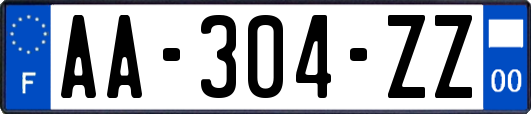 F
AA-304-ZZ
00